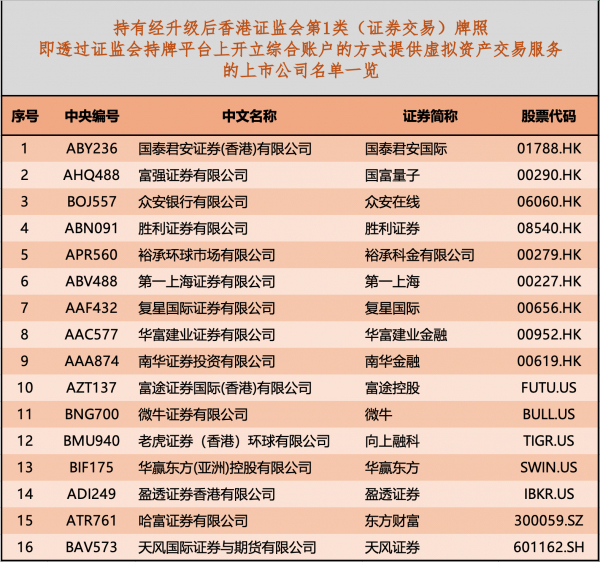 持有经升级后香港证监会第1类（证券交易）牌照
即透过证监会持牌平台上开立综合账户的方式提供虚拟资产交易服务
的上市公司名单一览

| 序号 | 中央编号 | 中文名称 | 证券简称 | 股票代码 |
|---|---|---|---|---|
| 1 | ABY236 | 国泰君安证券(香港)有限公司 | 国泰君安国际 | 01788.HK |
| 2 | AHQ488 | 富强证券有限公司 | 国富量子 | 00290.HK |
| 3 | BOJ557 | 众安银行有限公司 | 众安在线 | 06060.HK |
| 4 | ABN091 | 胜利证券有限公司 | 胜利证券 | 08540.HK |
| 5 | APR560 | 裕承环球市场有限公司 | 裕承科金有限公司 | 00279.HK |
| 6 | ABV488 | 第一上海证券有限公司 | 第一上海 | 00227.HK |
| 7 | AAF432 | 复星国际证券有限公司 | 复星国际 | 00656.HK |
| 8 | AAC577 | 华富建业证券有限公司 | 华富建业金融 | 00952.HK |
| 9 | AAA874 | 南华证券投资有限公司 | 南华金融 | 00619.HK |
| 10 | AZT137 | 富途证券国际(香港)有限公司 | 富途控股 | FUTU.US |
| 11 | BNG700 | 微牛证券有限公司 | 微牛 | BULL.US |
| 12 | BMU940 | 老虎证券（香港）环球有限公司 | 向上融科 | TIGR.US |
| 13 | BIF175 | 华赢东方(亚洲)控股有限公司 | 华赢东方 | SWIN.US |
| 14 | ADI249 | 盈透证券香港有限公司 | 盈透证券 | IBKR.US |
| 15 | ATR761 | 哈富证券有限公司 | 东方财富 | 300059.SZ |
| 16 | BAV573 | 天风国际证券与期货有限公司 | 天风证券 | 601162.SH |